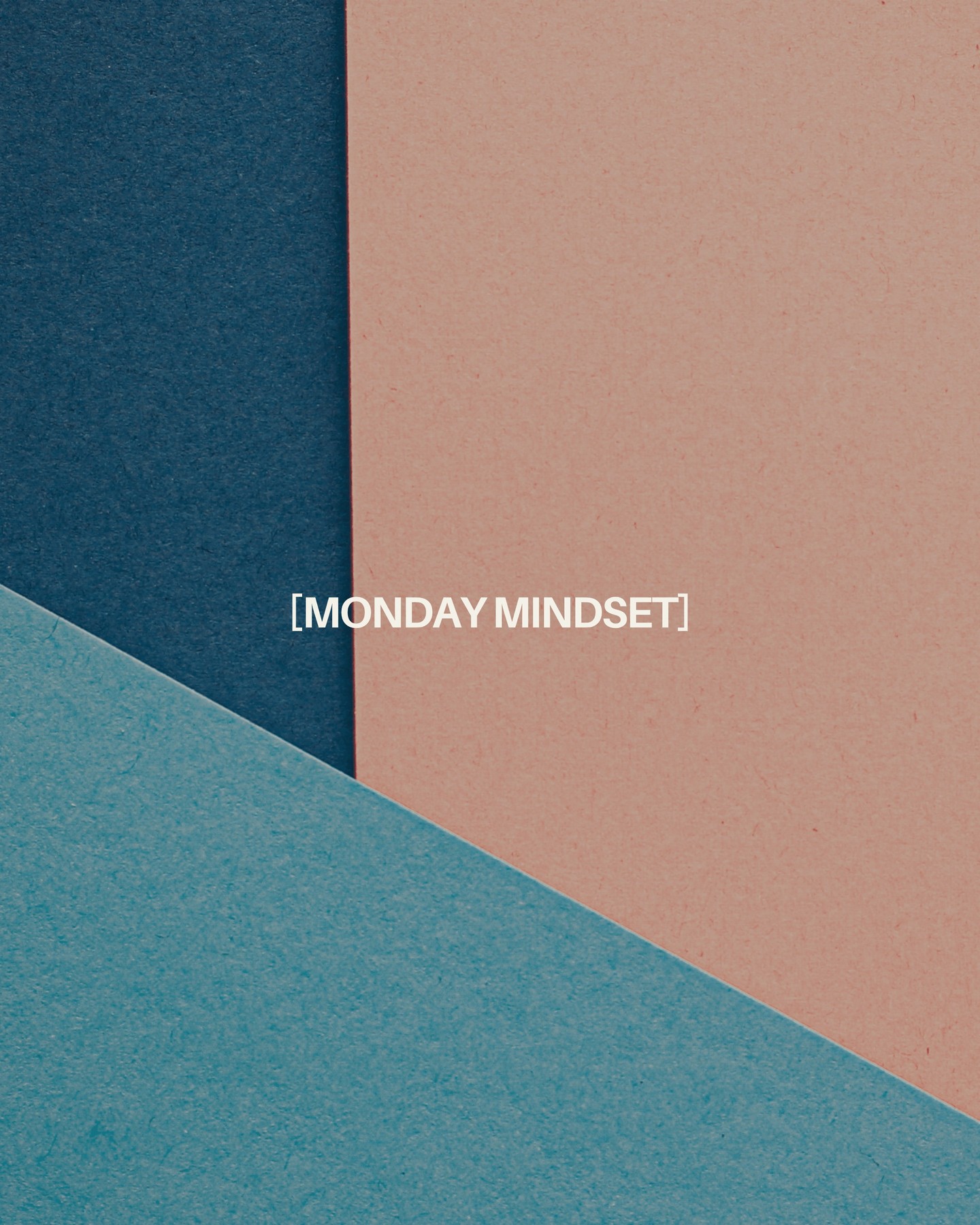 [MONDAY MINDSET]